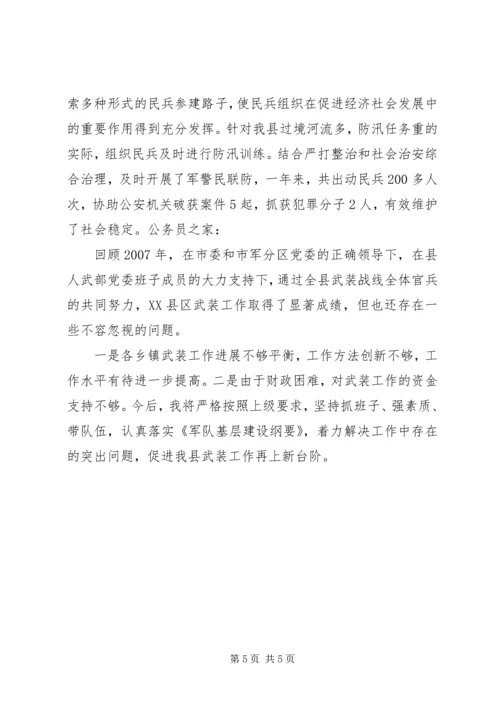 索多种形式的民兵参建路子，使民兵组织在促进经济社会发展中的重要作用得到充分发挥。针对我县过境河流多，防汛任务重的实际，组织民兵及时进行防汛训练。结合严打整治和社会治安综合治理，及时开展了军警民联防，一年来，共出动民兵200多人次，协助公安机关破获案件5起，抓获犯罪分子2人，有效维护了社会稳定。公务员之家：

回顾2007年，在市委和市军分区党委的正确领导下，在县人武部党委班子成员的大力支持下，通过全县武装战线全体官兵的共同努力，XX县区武装工作取得了显著成绩，但也还存在一些不容忽视的问题。

一是各乡镇武装工作进展不够平衡，工作方法创新不够，工作水平有待进一步提高。二是由于财政困难，对武装工作的资金支持不够。今后，我将严格按照上级要求，坚持抓班子、强素质、带队伍，认真落实《军队基层建设纲要》，着力解决工作中存在的突出问题，促进我县武装工作再上新台阶。

第5页 共5页